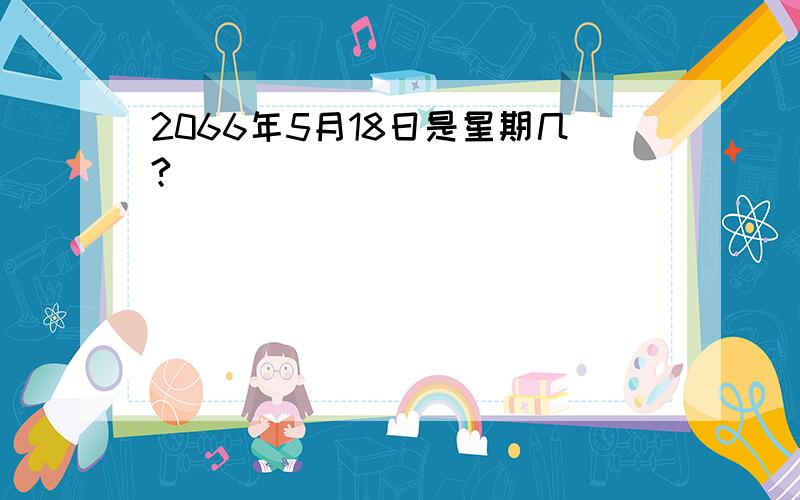 2066年5月18日是星期几?